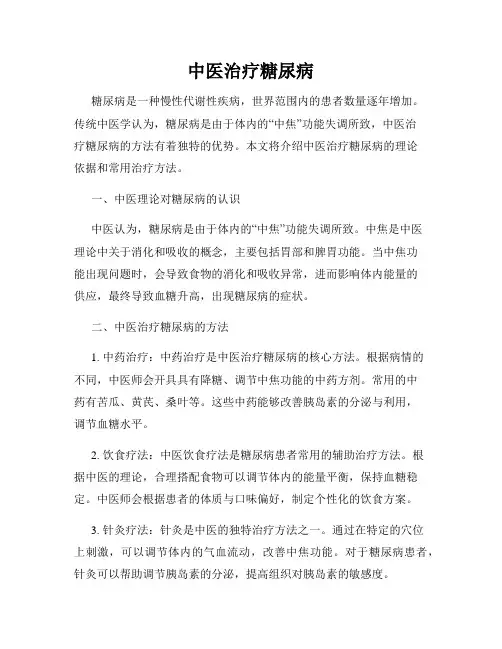 中医治疗糖尿病

糖尿病是一种慢性代谢性疾病，世界范围内的患者数量逐年增加。传统中医学认为，糖尿病是由于体内的“中焦”功能失调所致，中医治疗糖尿病的方法有着独特的优势。本文将介绍中医治疗糖尿病的理论依据和常用治疗方法。

一、中医理论对糖尿病的认识

中医认为，糖尿病是由于体内的“中焦”功能失调所致。中焦是中医理论中关于消化和吸收的概念，主要包括胃部和脾胃功能。当中焦功能出现问题时，会导致食物的消化和吸收异常，进而影响体内能量的供应，最终导致血糖升高，出现糖尿病的症状。

二、中医治疗糖尿病的方法

1. 中药治疗：中药治疗是中医治疗糖尿病的核心方法。根据病情的不同，中医师会开具具有降糖、调节中焦功能的中药方剂。常用的中药有苦瓜、黄芪、桑叶等。这些中药能够改善胰岛素的分泌与利用，调节血糖水平。

2. 饮食疗法：中医饮食疗法是糖尿病患者常用的辅助治疗方法。根据中医的理论，合理搭配食物可以调节体内的能量平衡，保持血糖稳定。中医师会根据患者的体质与口味偏好，制定个性化的饮食方案。

3. 针灸疗法：针灸是中医的独特治疗方法之一。通过在特定的穴位上刺激，可以调节体内的气血流动，改善中焦功能。对于糖尿病患者，针灸可以帮助调节胰岛素的分泌，提高组织对胰岛素的敏感度。